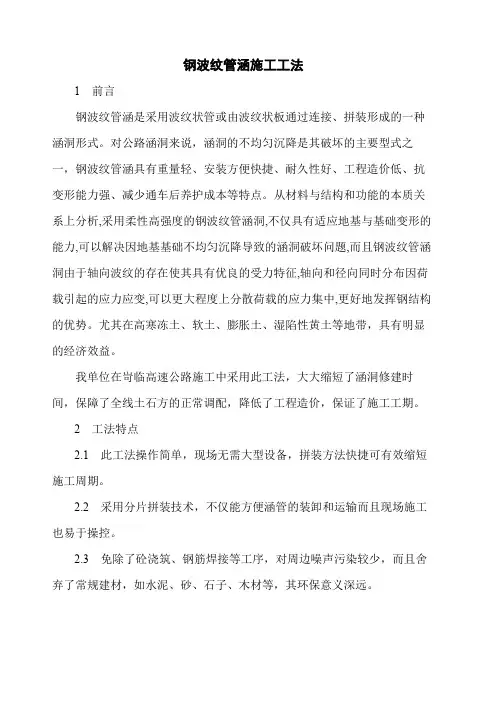 钢波纹管涵施工工法

1　前言

钢波纹管涵是采用波纹状管或由波纹状板通过连接、拼装形成的一种涵洞形式。对公路涵洞来说，涵洞的不均匀沉降是其破坏的主要型式之一，钢波纹管涵具有重量轻、安装方便快捷、耐久性好、工程造价低、抗变形能力强、减少通车后养护成本等特点。从材料与结构和功能的本质关系上分析,采用柔性高强度的钢波纹管涵洞,不仅具有适应地基与基础变形的能力,可以解决因地基基础不均匀沉降导致的涵洞破坏问题,而且钢波纹管涵洞由于轴向波纹的存在使其具有优良的受力特征,轴向和径向同时分布因荷载引起的应力应变,可以更大程度上分散荷载的应力集中,更好地发挥钢结构的优势。尤其在高寒冻土、软土、膨胀土、湿陷性黄土等地带，具有明显的经济效益。

我单位在岢临高速公路施工中采用此工法，大大缩短了涵洞修建时间，保障了全线土石方的正常调配，降低了工程造价，保证了施工工期。

2　工法特点

2.1　此工法操作简单，现场无需大型设备，拼装方法快捷可有效缩短施工周期。

2.2　采用分片拼装技术，不仅能方便涵管的装卸和运输而且现场施工也易于操控。

2.3　免除了砼浇筑、钢筋焊接等工序，对周边噪声污染较少，而且舍弃了常规建材，如水泥、砂、石子、木材等，其环保意义深远。